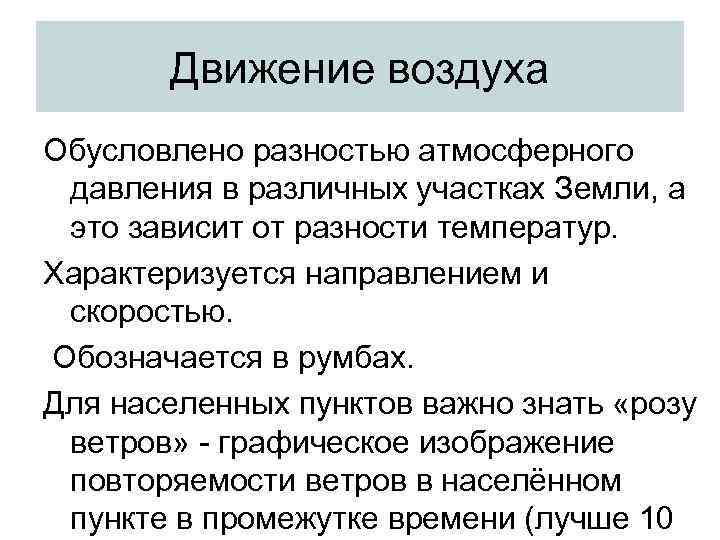 Движение воздуха

Обусловлено разностью атмосферного давления в различных участках Земли, а это зависит от разности температур.

Характеризуется направлением и скоростью.

Обозначается в румбах.

Для населенных пунктов важно знать «розу ветров» - графическое изображение повторяемости ветров в населённом пункте в промежутке времени (лучше 10